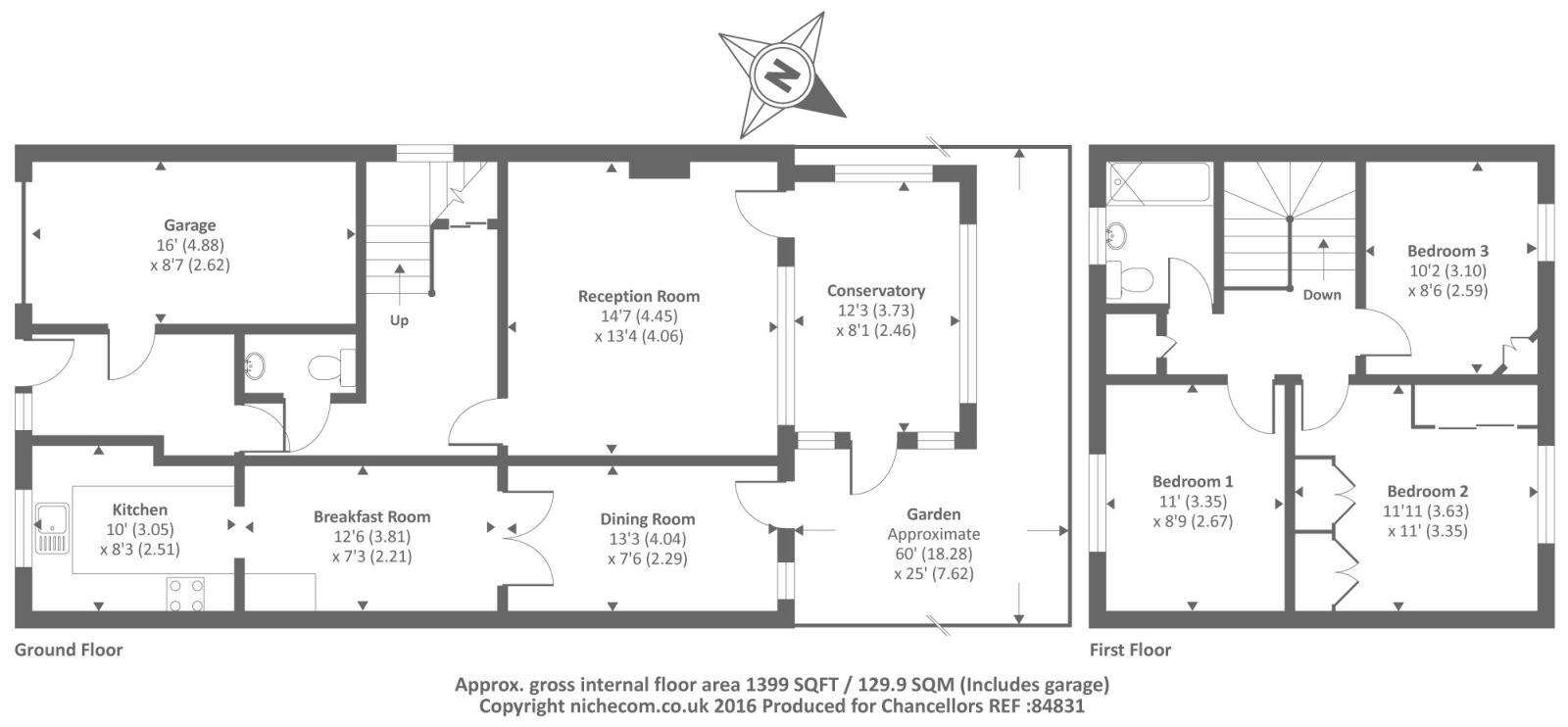 N

Garage
16' (4.88)
x 8'7 (2.62)

Up

Reception Room
14'7 (4.45)
x 13'4 (4.06)

Conservatory
12'3 (3.73)
x 8'1 (2.46)

Kitchen
10' (3.05)
x 8'3 (2.51)

Breakfast Room
12'6 (3.81)
x 7'3 (2.21)

Dining Room
13'3 (4.04)
x 7'6 (2.29)

Garden
Approximate
60' (18.28)
x 25' (7.62)

Ground Floor

Down

Bedroom 3
10'2 (3.10)
x 8'6 (2.59)

Bedroom 1
11' (3.35)
x 8'9 (2.67)

Bedroom 2
11'11 (3.63)
x 11' (3.35)

First Floor

Approx. gross internal floor area 1399 SQFT / 129.9 SQM (Includes garage)
Copyright nichecom.co.uk 2016 Produced for Chancellors REF :84831